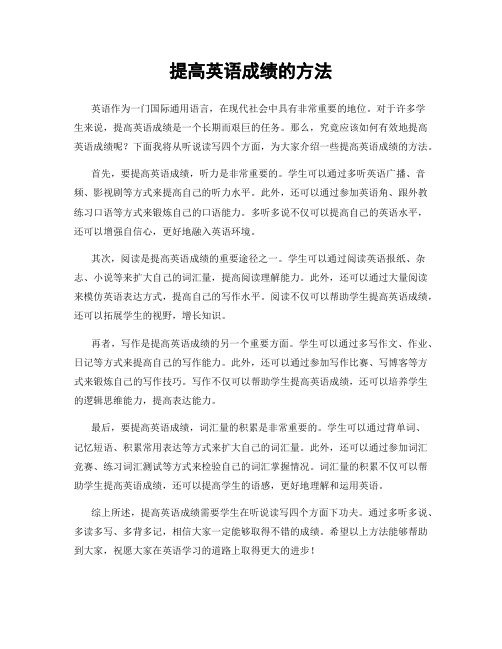 提高英语成绩的方法

英语作为一门国际通用语言，在现代社会中具有非常重要的地位。对于许多学生来说，提高英语成绩是一个长期而艰巨的任务。那么，究竟应该如何有效地提高英语成绩呢？下面我将从听说读写四个方面，为大家介绍一些提高英语成绩的方法。

首先，要提高英语成绩，听力是非常重要的。学生可以通过多听英语广播、音频、影视剧等方式来提高自己的听力水平。此外，还可以通过参加英语角、跟外教练习口语等方式来锻炼自己的口语能力。多听多说不仅可以提高自己的英语水平，还可以增强自信心，更好地融入英语环境。

其次，阅读是提高英语成绩的重要途径之一。学生可以通过阅读英语报纸、杂志、小说等来扩大自己的词汇量，提高阅读理解能力。此外，还可以通过大量阅读来模仿英语表达方式，提高自己的写作水平。阅读不仅可以帮助学生提高英语成绩，还可以拓展学生的视野，增长知识。

再者，写作是提高英语成绩的另一个重要方面。学生可以通过多写作文、作业、日记等方式来提高自己的写作能力。此外，还可以通过参加写作比赛、写博客等方式来锻炼自己的写作技巧。写作不仅可以帮助学生提高英语成绩，还可以培养学生的逻辑思维能力，提高表达能力。

最后，要提高英语成绩，词汇量的积累是非常重要的。学生可以通过背单词、记忆短语、积累常用表达等方式来扩大自己的词汇量。此外，还可以通过参加词汇竞赛、练习词汇测试等方式来检验自己的词汇掌握情况。词汇量的积累不仅可以帮助学生提高英语成绩，还可以提高学生的语感，更好地理解和运用英语。

综上所述，提高英语成绩需要学生在听说读写四个方面下功夫。通过多听多说、多读多写、多背多记，相信大家一定能够取得不错的成绩。希望以上方法能够帮助到大家，祝愿大家在英语学习的道路上取得更大的进步！